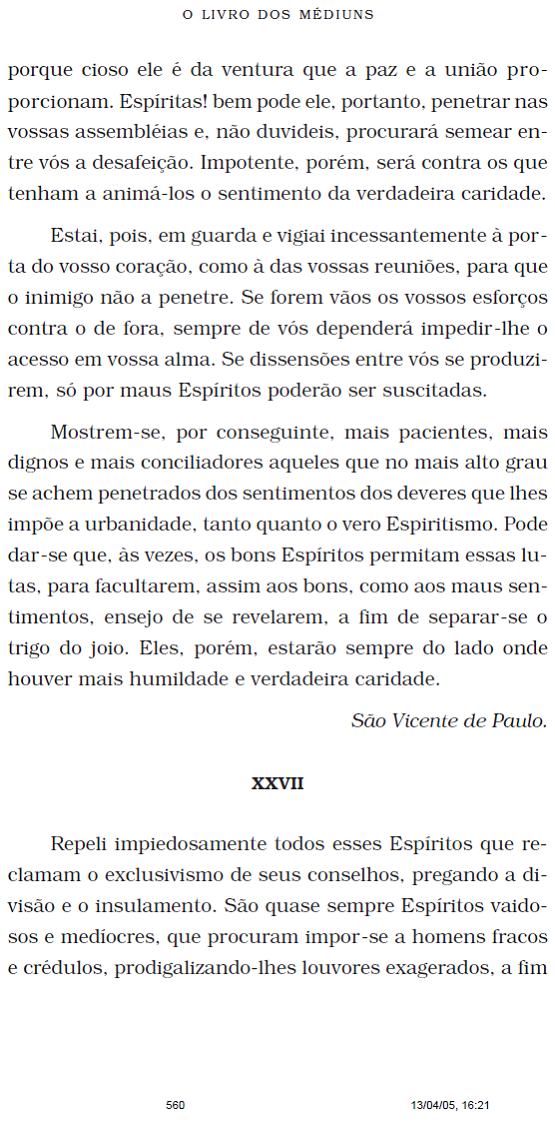 O LIVRO DOS MÉDIUNS

porque cioso ele é da ventura que a paz e a união proporcionam. Espíritas! bem pode ele, portanto, penetrar nas vossas assembléias e, não duvideis, procurará semear entre vós a desafeição. Impotente, porém, será contra os que tenham a animá-los o sentimento da verdadeira caridade.

Estai, pois, em guarda e vigiai incessantemente à porta do vosso coração, como à das vossas reuniões, para que o inimigo não a penetre. Se forem vãos os vossos esforços contra o de fora, sempre de vós dependerá impedir-lhe o acesso em vossa alma. Se dissensões entre vós se produzirem, só por maus Espíritos poderão ser suscitadas.

Mostrem-se, por conseguinte, mais pacientes, mais dignos e mais conciliadores aqueles que no mais alto grau se achem penetrados dos sentimentos dos deveres que lhes impõe a urbanidade, tanto quanto o vero Espiritismo. Pode dar-se que, às vezes, os bons Espíritos permitam essas lutas, para facultarem, assim aos bons, como aos maus sentimentos, ensejo de se revelarem, a fim de separar-se o trigo do joio. Eles, porém, estarão sempre do lado onde houver mais humildade e verdadeira caridade.

São Vicente de Paulo.

XXVII

Repeli impiedosamente todos esses Espíritos que reclamam o exclusivismo de seus conselhos, pregando a divisão e o insulamento. São quase sempre Espíritos vaidosos e medíocres, que procuram impor-se a homens fracos e crédulos, prodigalizando-lhes louvores exagerados, a fim

560 13/04/05, 16:21